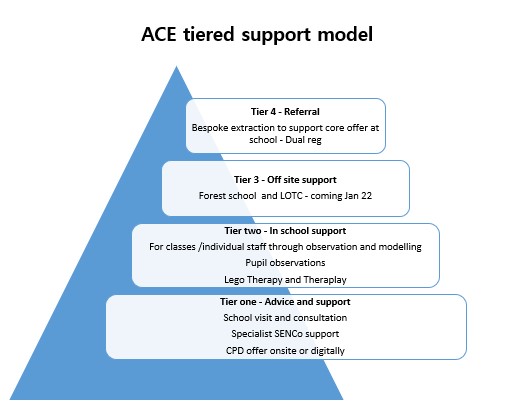 ACE tiered support model

Tier 4 - Referral
Bespoke extraction to support core offer at school - Dual reg

Tier 3 - Off site support
Forest school and LOTC - coming Jan 22

Tier two - In school support
For classes /individual staff through observation and modelling
Pupil observations
Lego Therapy and Theraplay

Tier one - Advice and support
School visit and consultation
Specialist SENCo support
CPD offer onsite or digitally